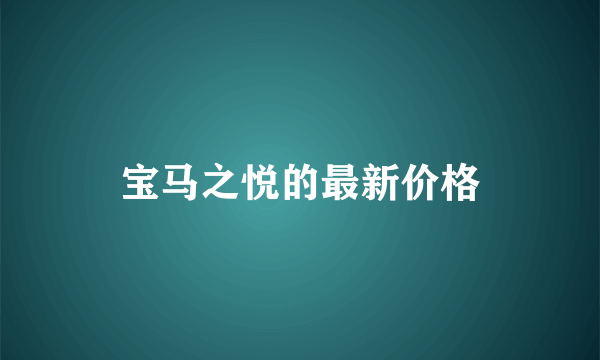 宝马之悦的最新价格